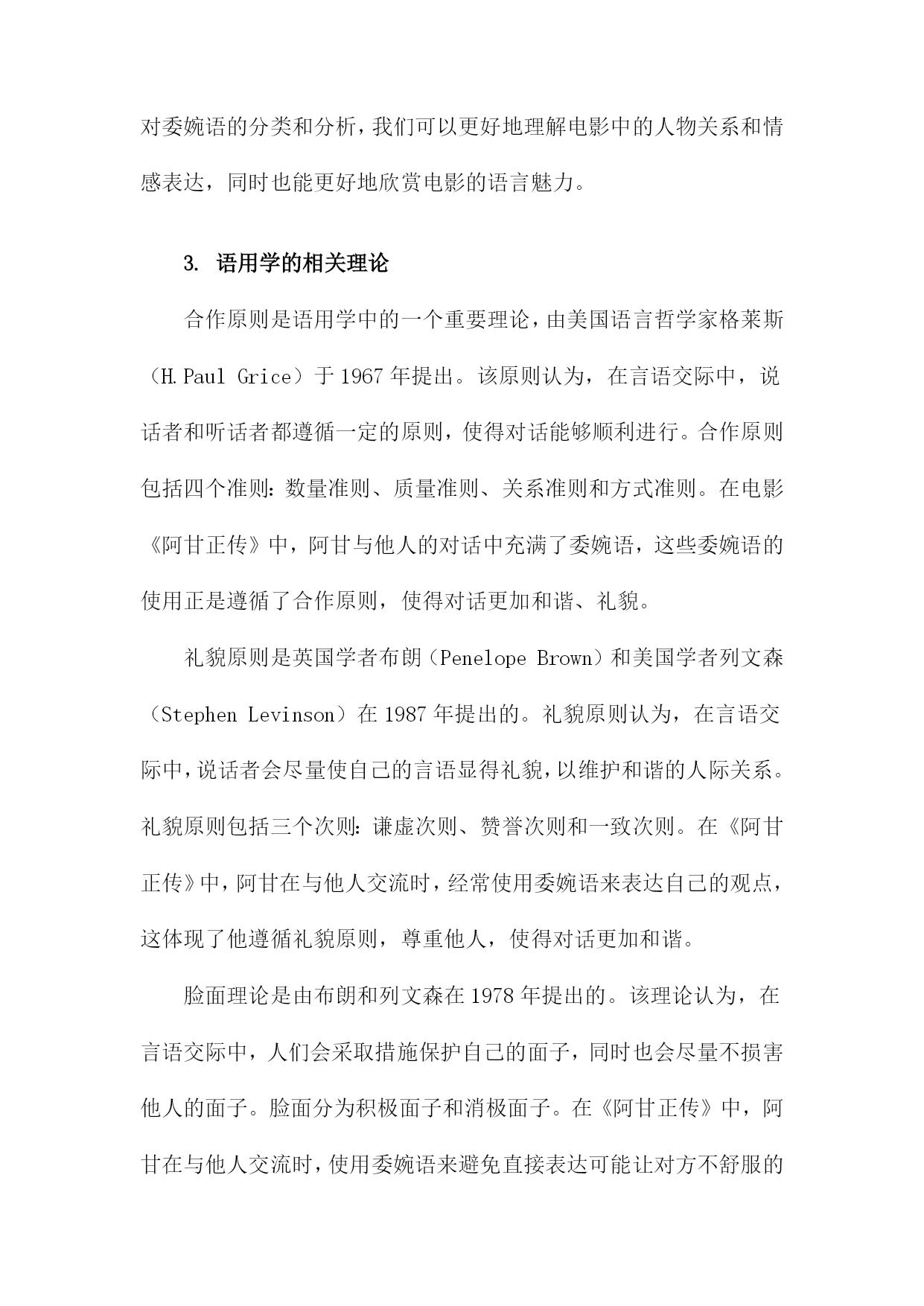 对委婉语的分类和分析，我们可以更好地理解电影中的人物关系和情感表达，同时也能更好地欣赏电影的语言魅力。

3. 语用学的相关理论

合作原则是语用学中的一个重要理论，由美国语言哲学家格莱斯（H.Paul Grice）于1967年提出。该原则认为，在言语交际中，说话者和听话者都遵循一定的原则，使得对话能够顺利进行。合作原则包括四个准则：数量准则、质量准则、关系准则和方式准则。在电影《阿甘正传》中，阿甘与他人的对话中充满了委婉语，这些委婉语的使用正是遵循了合作原则，使得对话更加和谐、礼貌。

礼貌原则是英国学者布朗（Penelope Brown）和美国学者列文森（Stephen Levinson）在1987年提出的。礼貌原则认为，在言语交际中，说话者会尽量使自己的言语显得礼貌，以维护和谐的人际关系。礼貌原则包括三个次则：谦虚次则、赞誉次则和一致次则。在《阿甘正传》中，阿甘在与他人交流时，经常使用委婉语来表达自己的观点，这体现了他遵循礼貌原则，尊重他人，使得对话更加和谐。

脸面理论是由布朗和列文森在1978年提出的。该理论认为，在言语交际中，人们会采取措施保护自己的面子，同时也会尽量不损害他人的面子。脸面分为积极面子和消极面子。在《阿甘正传》中，阿甘在与他人交流时，使用委婉语来避免直接表达可能让对方不舒服的